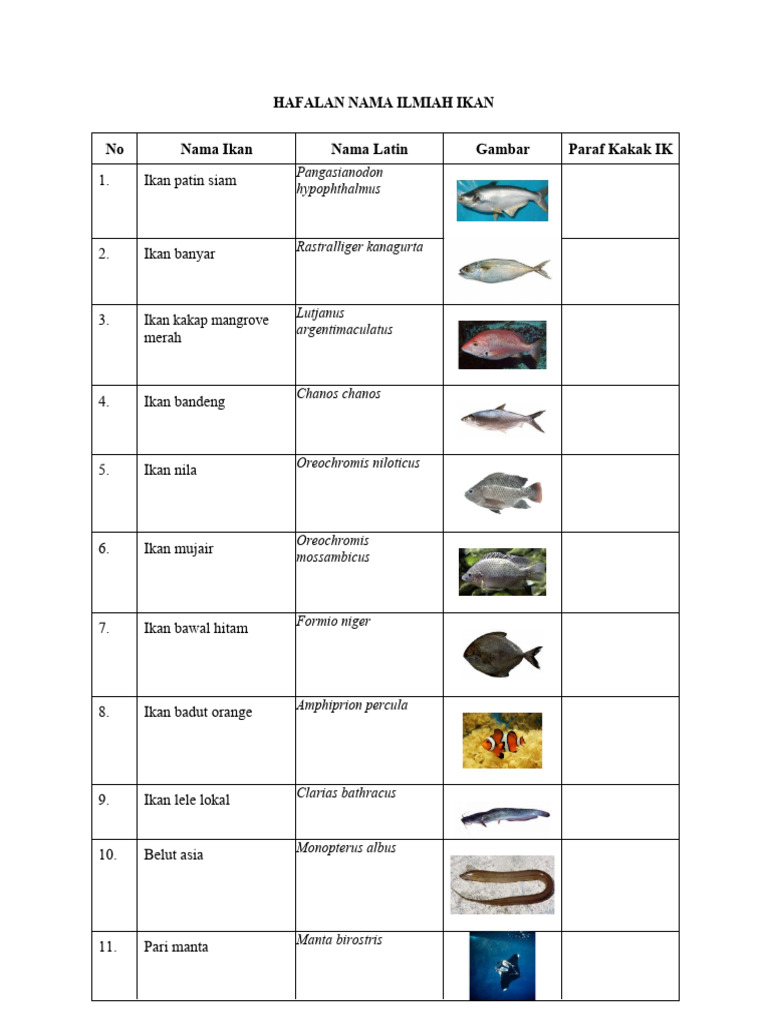 HAFALAN NAMA ILMIAH IKAN

| No | Nama Ikan | Nama Latin | Gambar | Paraf Kakak IK |
|---|---|---|---|---|
| 1. | Ikan patin siam | Pangasianodon hypophthalmus | | |
| 2. | Ikan banyar | Rastralliger kanagurta | | |
| 3. | Ikan kakap mangrove merah | Lutjanus argentimaculatus | | |
| 4. | Ikan bandeng | Chanos chanos | | |
| 5. | Ikan nila | Oreochromis niloticus | | |
| 6. | Ikan mujair | Oreochromis mossambicus | | |
| 7. | Ikan bawal hitam | Formio niger | | |
| 8. | Ikan badut orange | Amphiprion percula | | |
| 9. | Ikan lele lokal | Clarias bathracus | | |
| 10. | Belut asia | Monopterus albus | | |
| 11. | Pari manta | Manta birostris | | |